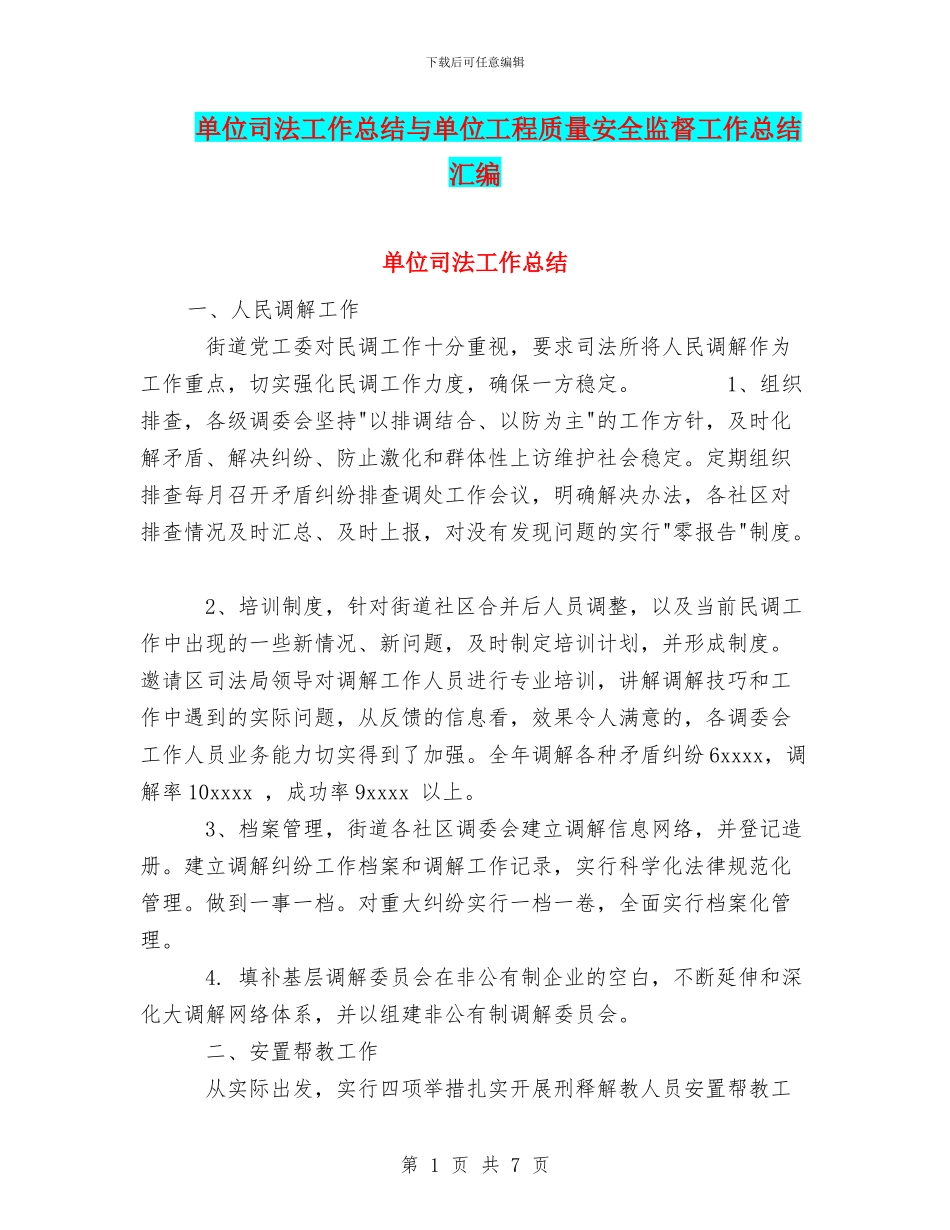 下载后可任意编辑

单位司法工作总结与单位工程质量安全监督工作总结汇编

单位司法工作总结

一、人民调解工作

街道党工委对民调工作十分重视，要求司法所将人民调解作为工作重点，切实强化民调工作力度，确保一方稳定。 1、组织排查，各级调委会坚持"以排调结合、以防为主"的工作方针，及时化解矛盾、解决纠纷、防止激化和群体性上访维护社会稳定。定期组织排查每月召开矛盾纠纷排查调处工作会议，明确解决办法，各社区对排查情况及时汇总、及时上报，对没有发现问题的实行"零报告"制度。

2、培训制度，针对街道社区合并后人员调整，以及当前民调工作中出现的一些新情况、新问题，及时制定培训计划，并形成制度。邀请区司法局领导对调解工作人员进行专业培训，讲解调解技巧和工作中遇到的实际问题，从反馈的信息看，效果令人满意的，各调委会工作人员业务能力切实得到了加强。全年调解各种矛盾纠纷 6xxxx，调解率 10xxxx ，成功率 9xxxx 以上。

3、档案管理，街道各社区调委会建立调解信息网络，并登记造册。建立调解纠纷工作档案和调解工作记录，实行科学化法律规范化管理。做到一事一档。对重大纠纷实行一档一卷，全面实行档案化管理。

4. 填补基层调解委员会在非公有制企业的空白，不断延伸和深化大调解网络体系，并以组建非公有制调解委员会。

二、安置帮教工作

从实际出发，实行四项举措扎实开展刑释解教人员安置帮教工

第 1 页 共 7 页